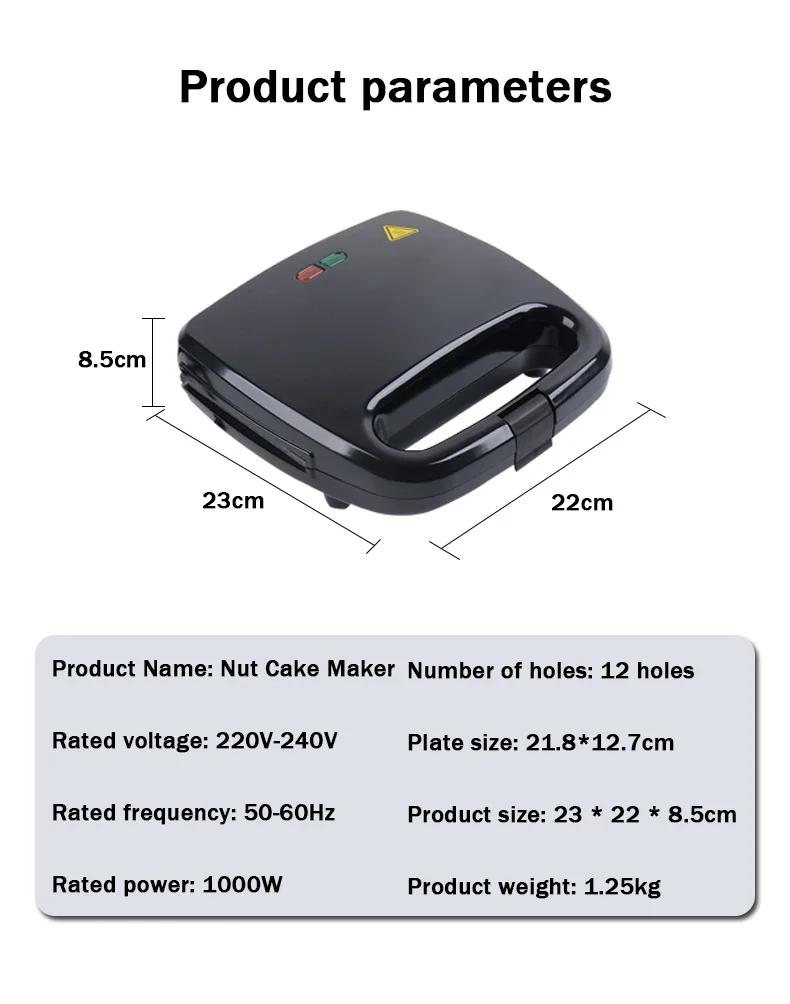 Product parameters

8.5cm

23cm

22cm

Product Name: Nut Cake Maker

Rated voltage: 220V-240V

Rated frequency: 50-60Hz

Rated power: 1000W

Number of holes: 12 holes

Plate size: 21.8*12.7cm

Product size: 23 * 22 * 8.5cm

Product weight: 1.25kg